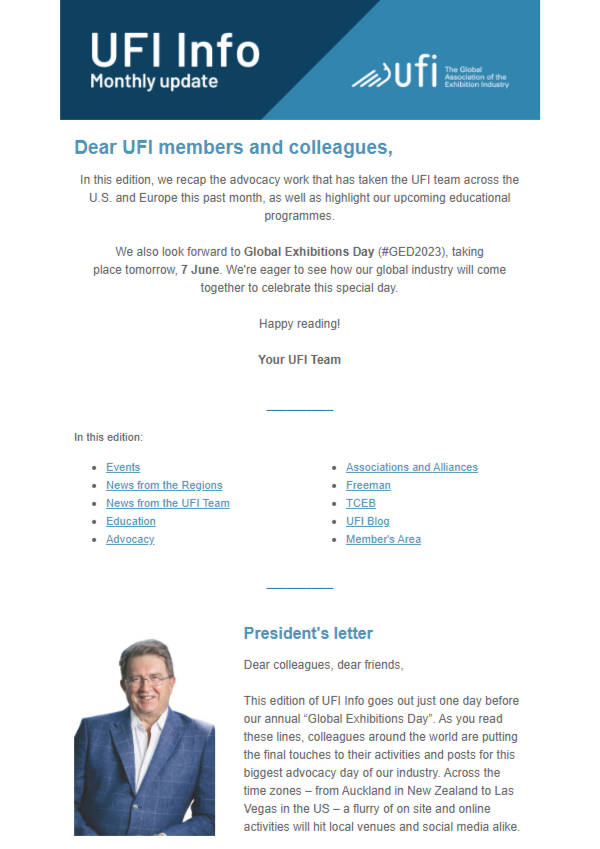 UFI Info
Monthly update

ufi The Global Association of the Exhibition Industry

Dear UFI members and colleagues,

In this edition, we recap the advocacy work that has taken the UFI team across the U.S. and Europe this past month, as well as highlight our upcoming educational programmes.

We also look forward to Global Exhibitions Day (#GED2023), taking place tomorrow, 7 June. We're eager to see how our global industry will come together to celebrate this special day.

Happy reading!

Your UFI Team

In this edition:

- Events
- News from the Regions
- News from the UFI Team
- Education
- Advocacy

- Associations and Alliances
- Freeman
- TCEB
- UFI Blog
- Member's Area

President's letter

Dear colleagues, dear friends,

This edition of UFI Info goes out just one day before our annual "Global Exhibitions Day". As you read these lines, colleagues around the world are putting the final touches to their activities and posts for this biggest advocacy day of our industry. Across the time zones – from Auckland in New Zealand to Las Vegas in the US – a flurry of on site and online activities will hit local venues and social media alike.